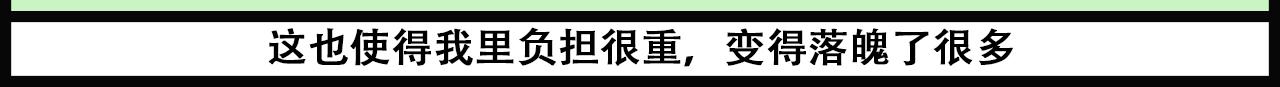 这也使得我里负担很重，变得落魄了很多